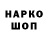 НАРКО
ШОП